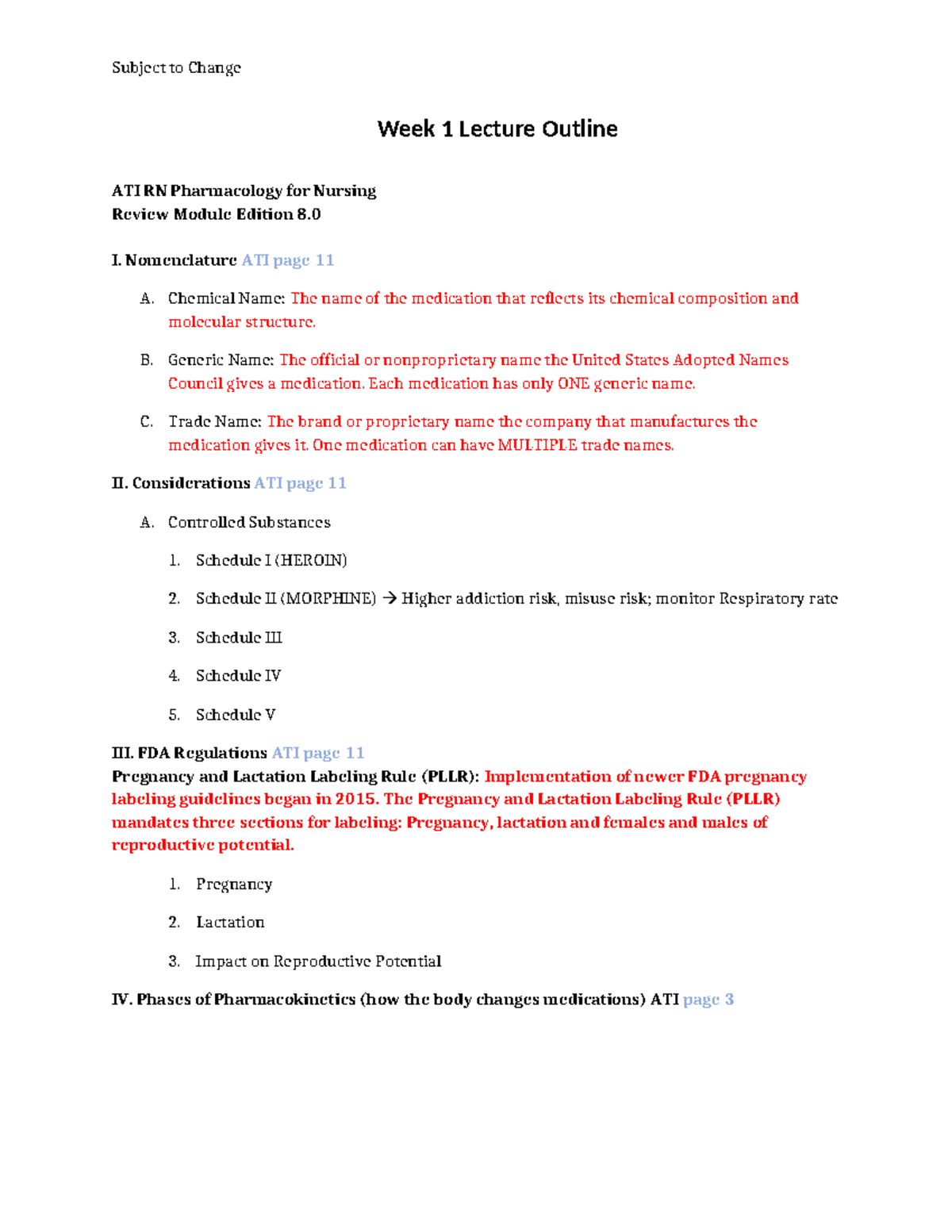 Subject to Change

Week 1 Lecture Outline

ATI RN Pharmacology for Nursing
Review Module Edition 8.0

I. Nomenclature ATI page 11

A. Chemical Name: The name of the medication that reflects its chemical composition and molecular structure.

B. Generic Name: The official or nonproprietary name the United States Adopted Names Council gives a medication. Each medication has only ONE generic name.

C. Trade Name: The brand or proprietary name the company that manufactures the medication gives it. One medication can have MULTIPLE trade names.

II. Considerations ATI page 11

A. Controlled Substances

1. Schedule I (HEROIN)

2. Schedule II (MORPHINE) → Higher addiction risk, misuse risk; monitor Respiratory rate

3. Schedule III

4. Schedule IV

5. Schedule V

III. FDA Regulations ATI page 11
Pregnancy and Lactation Labeling Rule (PLLR): Implementation of newer FDA pregnancy labeling guidelines began in 2015. The Pregnancy and Lactation Labeling Rule (PLLR) mandates three sections for labeling: Pregnancy, lactation and females and males of reproductive potential.

1. Pregnancy

2. Lactation

3. Impact on Reproductive Potential

IV. Phases of Pharmacokinetics (how the body changes medications) ATI page 3